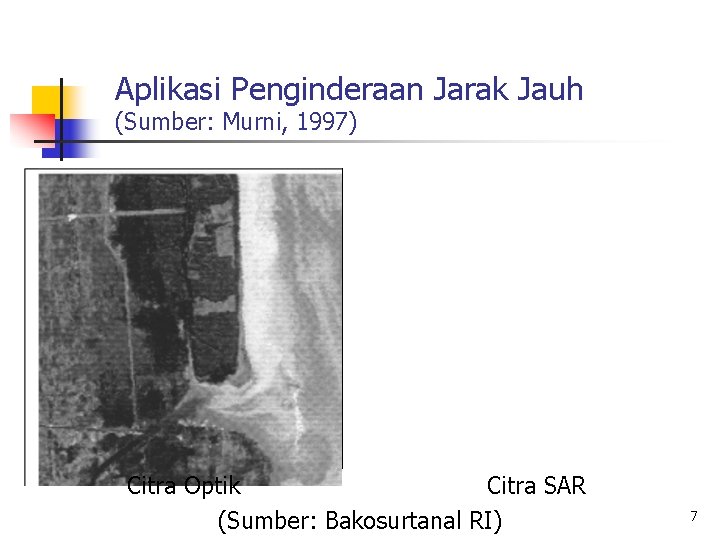 Aplikasi Penginderaan Jarak Jauh
(Sumber: Murni, 1997)

Citra Optik Citra SAR

(Sumber: Bakosurtanal RI)

7